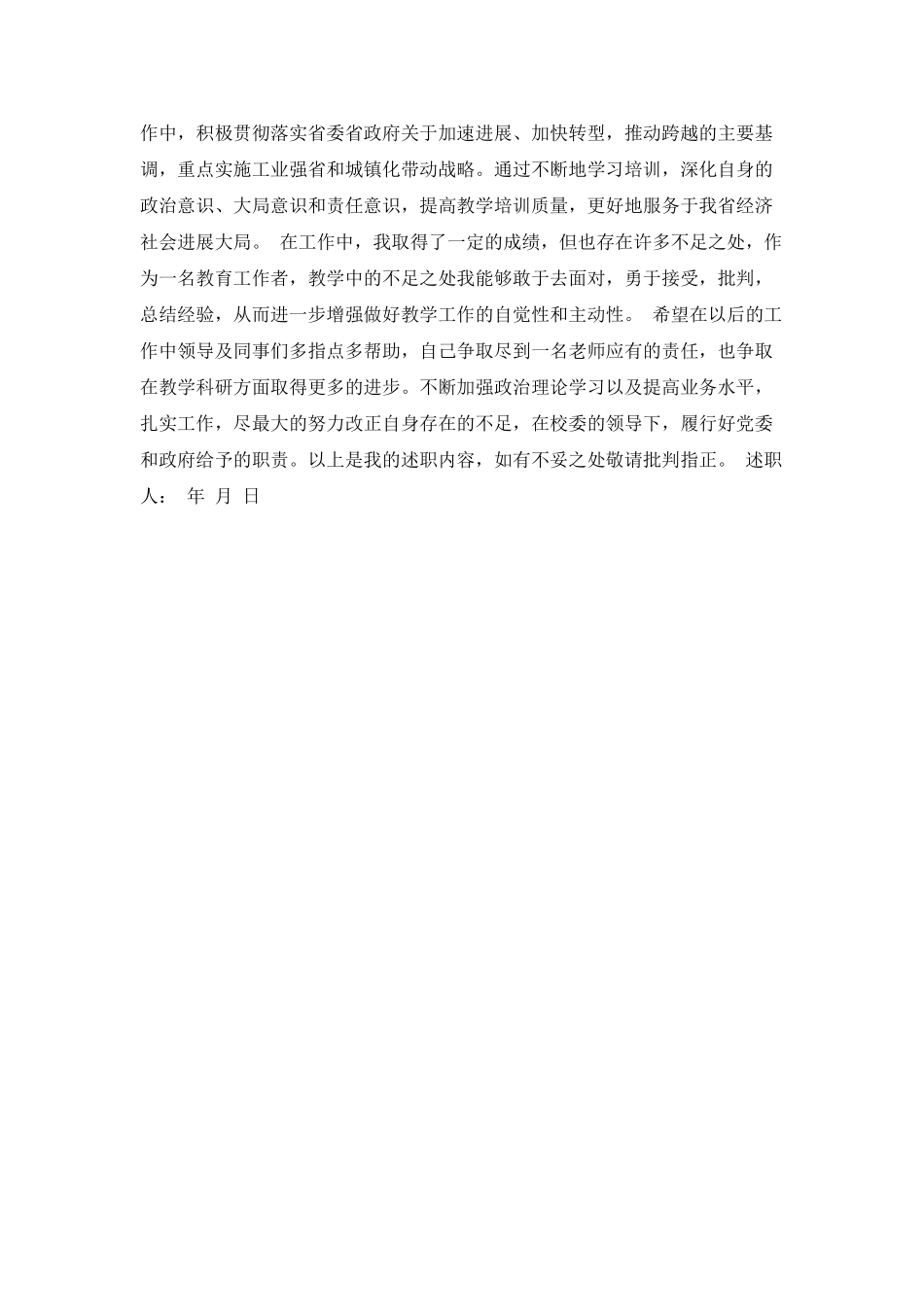 作中，积极贯彻落实省委省政府关于加速进展、加快转型，推动跨越的主要基调，重点实施工业强省和城镇化带动战略。通过不断地学习培训，深化自身的政治意识、大局意识和责任意识，提高教学培训质量，更好地服务于我省经济社会进展大局。 在工作中，我取得了一定的成绩，但也存在许多不足之处，作为一名教育工作者，教学中的不足之处我能够敢于去面对，勇于接受，批判，总结经验，从而进一步增强做好教学工作的自觉性和主动性。 希望在以后的工作中领导及同事们多指点多帮助，自己争取尽到一名老师应有的责任，也争取在教学科研方面取得更多的进步。不断加强政治理论学习以及提高业务水平，扎实工作，尽最大的努力改正自身存在的不足，在校委的领导下，履行好党委和政府给予的职责。以上是我的述职内容，如有不妥之处敬请批判指正。 述职人： 年 月 日